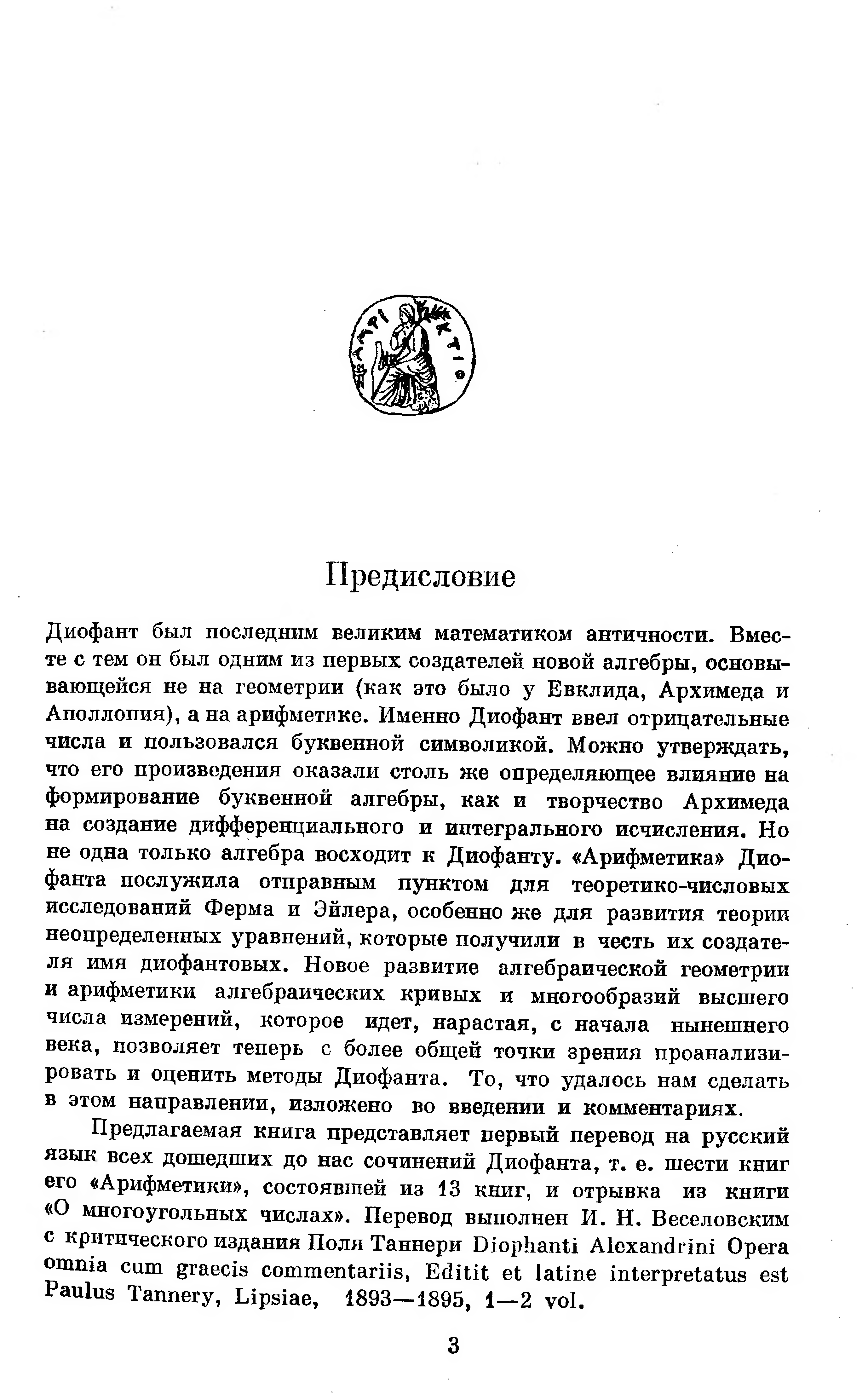 Предисловие

Диофант был последним великим математиком античности. Вместе с тем он был одним из первых создателей новой алгебры, основывающейся не на геометрии (как это было у Евклида, Архимеда и Аполлония), а на арифметике. Именно Диофант ввел отрицательные числа и пользовался буквенной символикой. Можно утверждать, что его произведения оказали столь же определяющее влияние на формирование буквенной алгебры, как и творчество Архимеда на создание дифференциального и интегрального исчисления. Но не одна только алгебра восходит к Диофанту. «Арифметика» Диофанта послужила отправным пунктом для теоретико-числовых исследований Ферма и Эйлера, особенно же для развития теории неопределенных уравнений, которые получили в честь их создателя имя диофантовых. Новое развитие алгебраической геометрии и арифметики алгебраических кривых и многообразий высшего числа измерений, которое идет, нарастая, с начала нынешнего века, позволяет теперь с более общей точки зрения проанализировать и оценить методы Диофанта. То, что удалось нам сделать в этом направлении, изложено во введении и комментариях.

Предлагаемая книга представляет первый перевод на русский язык всех дошедших до нас сочинений Диофанта, т. е. шести книг его «Арифметики», состоявшей из 13 книг, и отрывка из книги «О многоугольных числах». Перевод выполнен И. Н. Веселовским с критического издания Поля Таннери Diophanti Alexandrini Opera omnia cum graecis commentariis, Editit et latine interpretatus est Paulus Tannery, Lipsiae, 1893—1895, 1—2 vol.

3